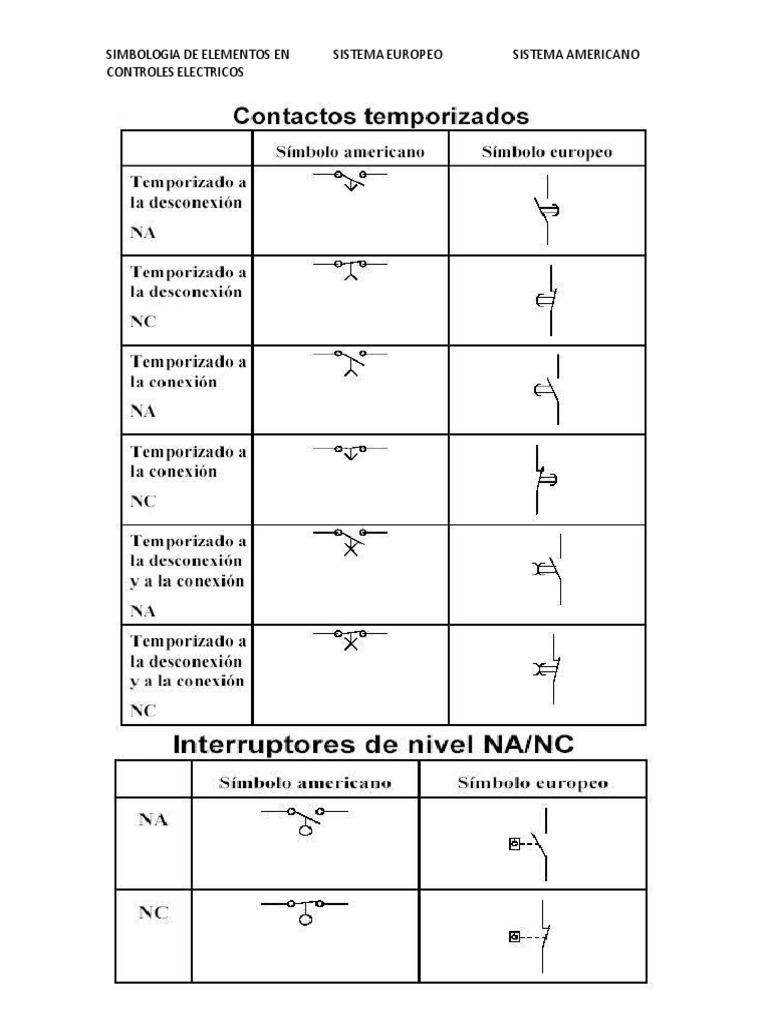 SIMBOLOGIA DE ELEMENTOS EN CONTROLES ELECTRICOS

SISTEMA EUROPEO

SISTEMA AMERICANO

Contactos temporizados

| | Símbolo americano | Símbolo europeo |
|---|---|---|
| Temporizado a la desconexión NA | | |
| Temporizado a la desconexión NC | | |
| Temporizado a la conexión NA | | |
| Temporizado a la conexión NC | | |
| Temporizado a la desconexión y a la conexión NA | | |
| Temporizado a la desconexión y a la conexión NC | | |

Interruptores de nivel NA/NC

| | Símbolo americano | Símbolo europeo |
|---|---|---|
| NA | | |
| NC | | |